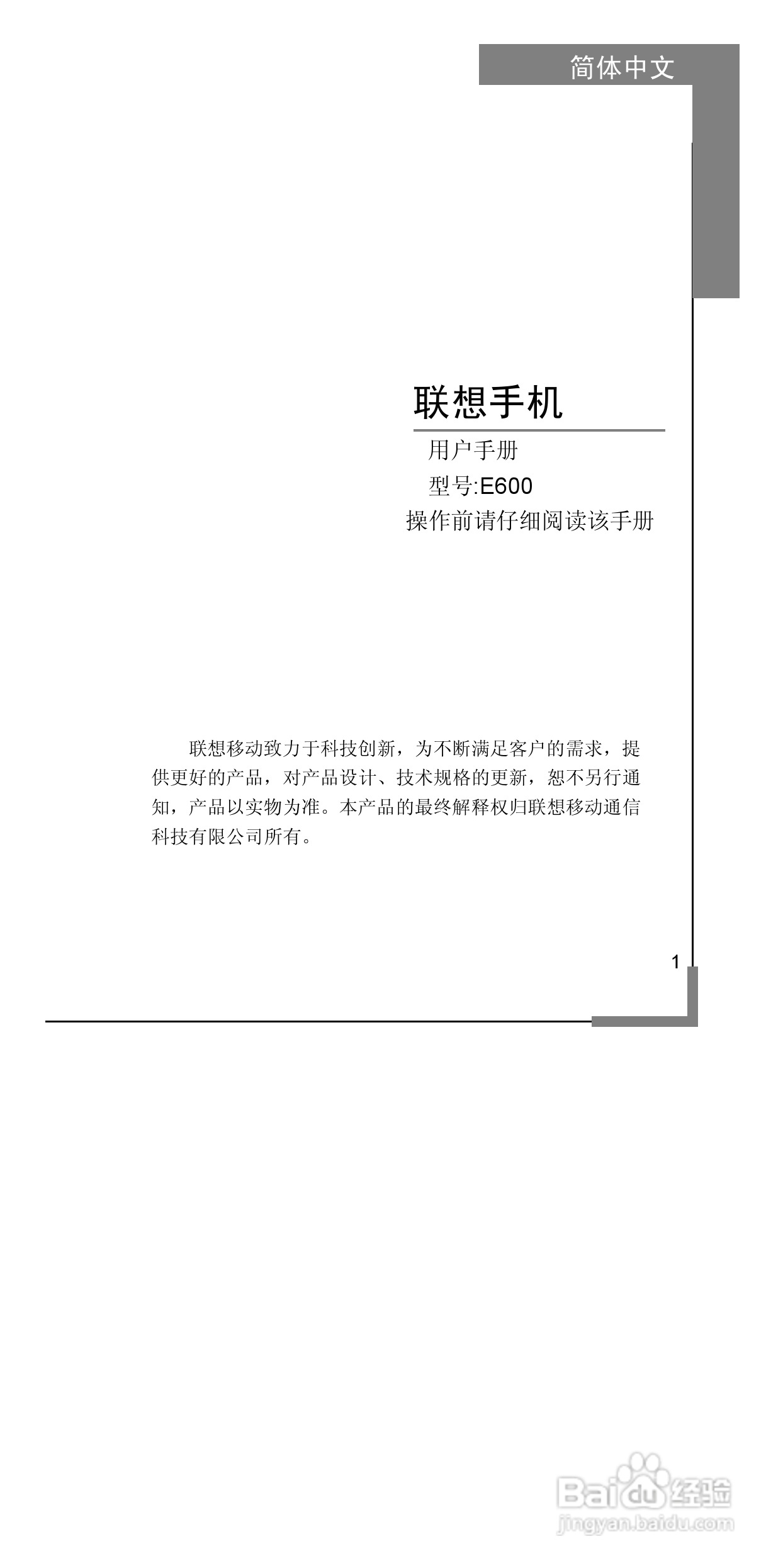 简体中文

联想手机

用户手册

型号:E600

操作前请仔细阅读该手册

联想移动致力于科技创新，为不断满足客户的需求，提供更好的产品，对产品设计、技术规格的更新，恕不另行通知，产品以实物为准。本产品的最终解释权归联想移动通信科技有限公司所有。

1

Baidu经验
jingyan.baidu.com